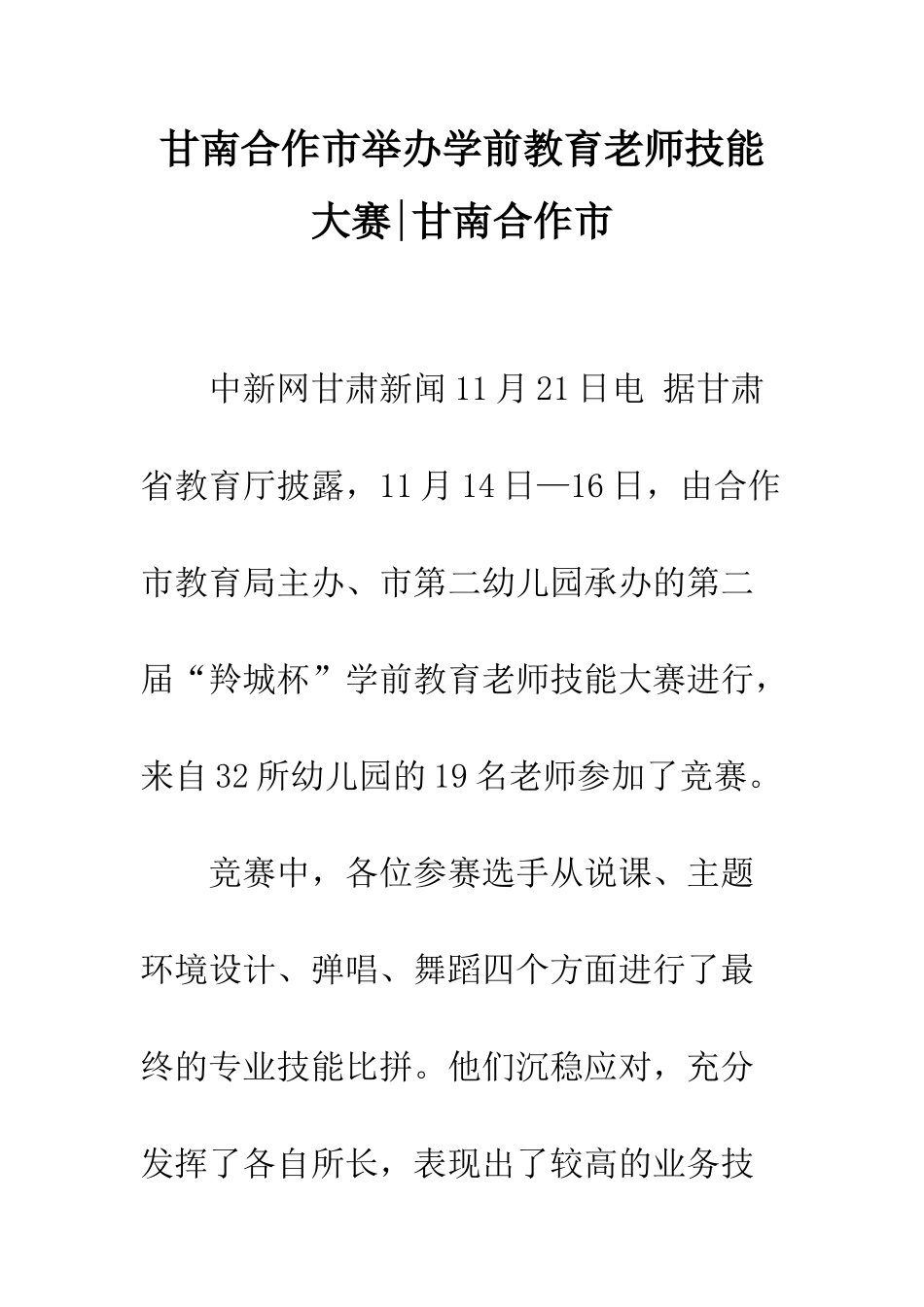 甘南合作市举办学前教育老师技能大赛|甘南合作市

中新网甘肃新闻11月21日电 据甘肃省教育厅披露，11月14日—16日，由合作市教育局主办、市第二幼儿园承办的第二届“羚城杯”学前教育老师技能大赛进行，来自32所幼儿园的19名老师参加了竞赛。

竞赛中，各位参赛选手从说课、主题环境设计、弹唱、舞蹈四个方面进行了最终的专业技能比拼。他们沉稳应对，充分发挥了各自所长，表现出了较高的业务技